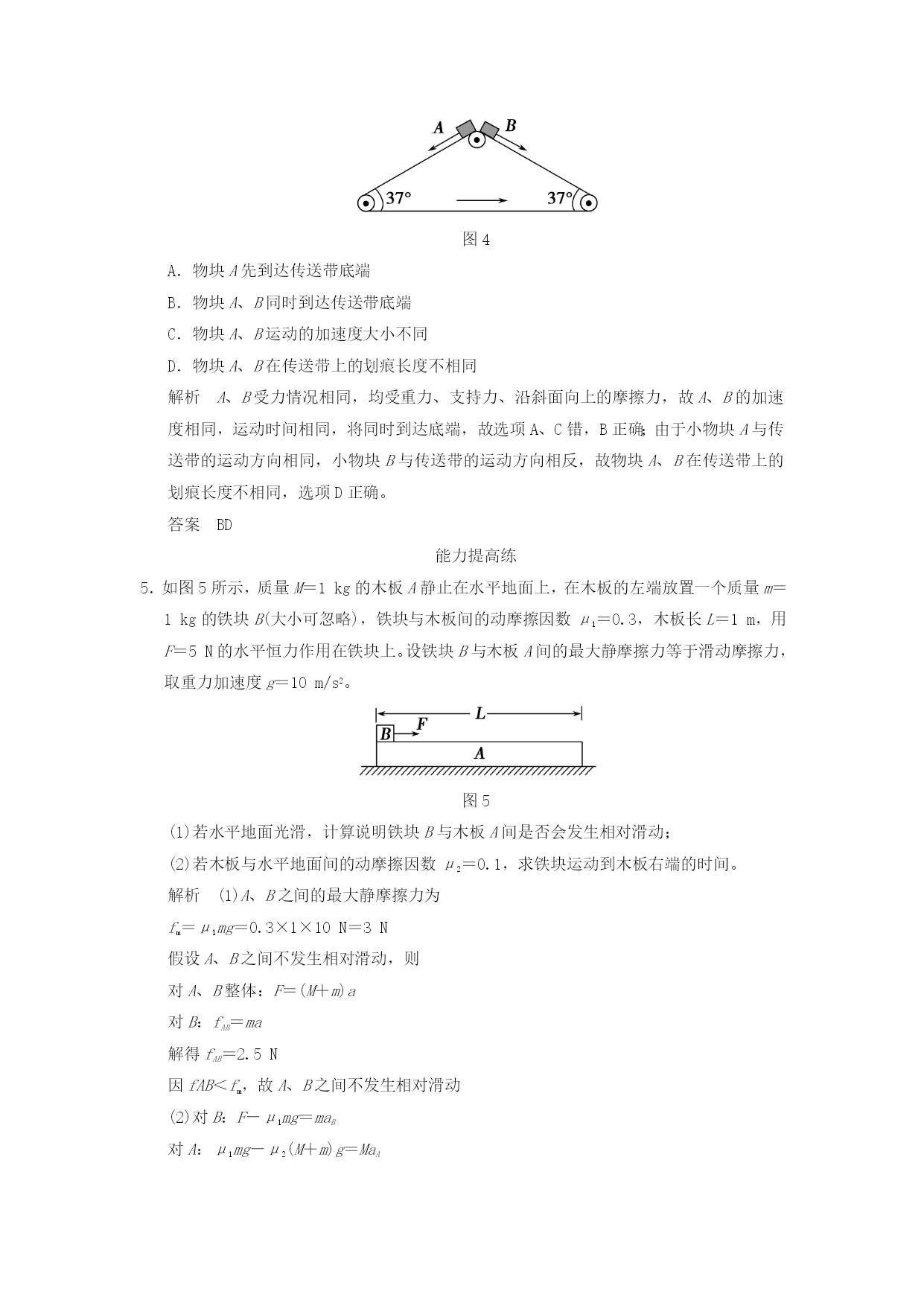 A B

37° 37°

图 4

A．物块 $A$ 先到达传送带底端

B．物块 $A$、$B$ 同时到达传送带底端

C．物块 $A$、$B$ 运动的加速度大小不同

D．物块 $A$、$B$ 在传送带上的划痕长度不相同

解析　$A$、$B$ 受力情况相同，均受重力、支持力、沿斜面向上的摩擦力，故 $A$、$B$ 的加速度相同，运动时间相同，将同时到达底端，故选项 A、C 错，B 正确；由于小物块 $A$ 与传送带的运动方向相同，小物块 $B$ 与传送带的运动方向相反，故物块 $A$、$B$ 在传送带上的划痕长度不相同，选项 D 正确。

答案　BD

能力提高练

5．如图 5 所示，质量 $M=1$ kg 的木板 $A$ 静止在水平地面上，在木板的左端放置一个质量 $m=1$ kg 的铁块 $B$(大小可忽略)，铁块与木板间的动摩擦因数 $\mu_1=0.3$，木板长 $L=1$ m，用 $F=5$ N 的水平恒力作用在铁块上。设铁块 $B$ 与木板 $A$ 间的最大静摩擦力等于滑动摩擦力，取重力加速度 $g=10$ m/s$^2$。

L
B F
A

图 5

(1)若水平地面光滑，计算说明铁块 $B$ 与木板 $A$ 间是否会发生相对滑动；

(2)若木板与水平地面间的动摩擦因数 $\mu_2=0.1$，求铁块运动到木板右端的时间。

解析　(1)$A$、$B$ 之间的最大静摩擦力为

$f_m=\mu_1 mg=0.3\times1\times10$ N$=3$ N

假设 $A$、$B$ 之间不发生相对滑动，则

对 $A$、$B$ 整体：$F=(M+m)a$

对 $B$：$f_{AB}=ma$

解得 $f_{AB}=2.5$ N

因 $fAB<f_m$，故 $A$、$B$ 之间不发生相对滑动

(2)对 $B$：$F-\mu_1 mg=ma_B$

对 $A$：$\mu_1 mg-\mu_2(M+m)g=Ma_A$